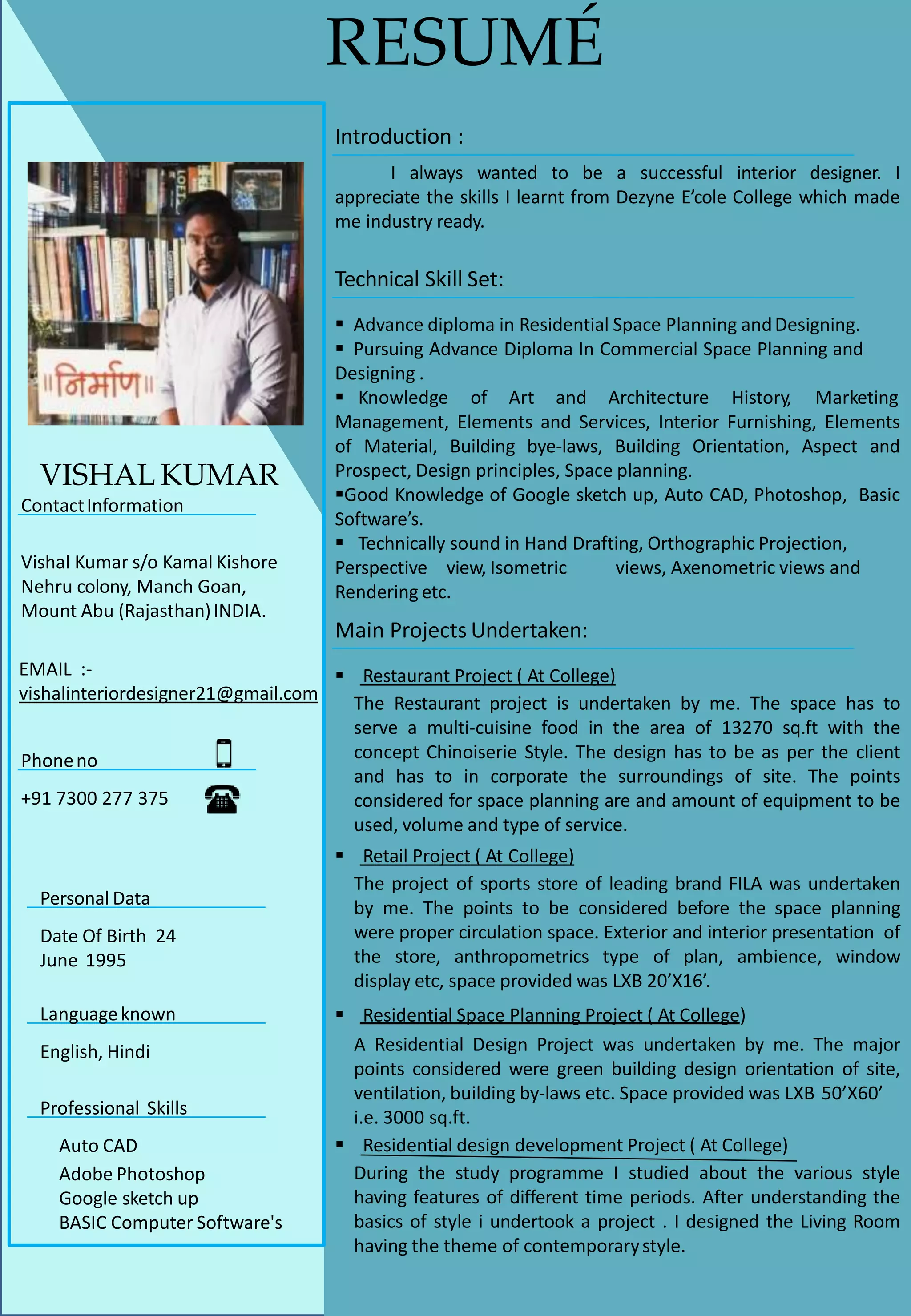 RESUMÉ

॥निर्माण॥

VISHAL KUMAR

Contact Information

Vishal Kumar s/o Kamal Kishore
Nehru colony, Manch Goan,
Mount Abu (Rajasthan) INDIA.

EMAIL :-
vishalinteriordesigner21@gmail.com

Phone no

+91 7300 277 375

Personal Data

Date Of Birth 24 June 1995

Language known

English, Hindi

Professional Skills

Auto CAD
Adobe Photoshop
Google sketch up
BASIC Computer Software's

Introduction :

I always wanted to be a successful interior designer. I appreciate the skills I learnt from Dezyne E'cole College which made me industry ready.

Technical Skill Set:

▪ Advance diploma in Residential Space Planning and Designing.
▪ Pursuing Advance Diploma In Commercial Space Planning and Designing .
▪ Knowledge of Art and Architecture History, Marketing Management, Elements and Services, Interior Furnishing, Elements of Material, Building bye-laws, Building Orientation, Aspect and Prospect, Design principles, Space planning.
▪Good Knowledge of Google sketch up, Auto CAD, Photoshop, Basic Software's.
▪ Technically sound in Hand Drafting, Orthographic Projection, Perspective view, Isometric views, Axenometric views and Rendering etc.

Main Projects Undertaken:

▪ Restaurant Project ( At College)
The Restaurant project is undertaken by me. The space has to serve a multi-cuisine food in the area of 13270 sq.ft with the concept Chinoiserie Style. The design has to be as per the client and has to in corporate the surroundings of site. The points considered for space planning are and amount of equipment to be used, volume and type of service.

▪ Retail Project ( At College)
The project of sports store of leading brand FILA was undertaken by me. The points to be considered before the space planning were proper circulation space. Exterior and interior presentation of the store, anthropometrics type of plan, ambience, window display etc, space provided was LXB 20'X16'.

▪ Residential Space Planning Project ( At College)
A Residential Design Project was undertaken by me. The major points considered were green building design orientation of site, ventilation, building by-laws etc. Space provided was LXB 50'X60' i.e. 3000 sq.ft.

▪ Residential design development Project ( At College)
During the study programme I studied about the various style having features of different time periods. After understanding the basics of style i undertook a project . I designed the Living Room having the theme of contemporary style.